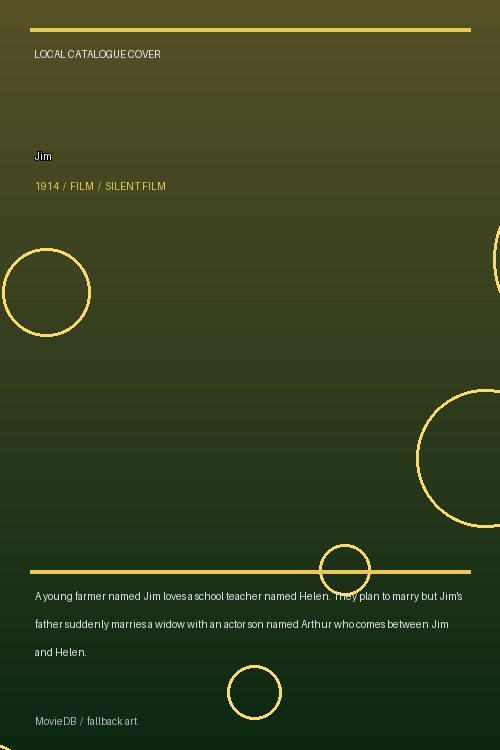 LOCAL CATALOGUE COVER

Jim

1914 / FILM / SILENT FILM

A young farmer named Jim loves a school teacher named Helen. They plan to marry but Jim's father suddenly marries a widow with an actor son named Arthur who comes between Jim and Helen.

MovieDB / fallback art